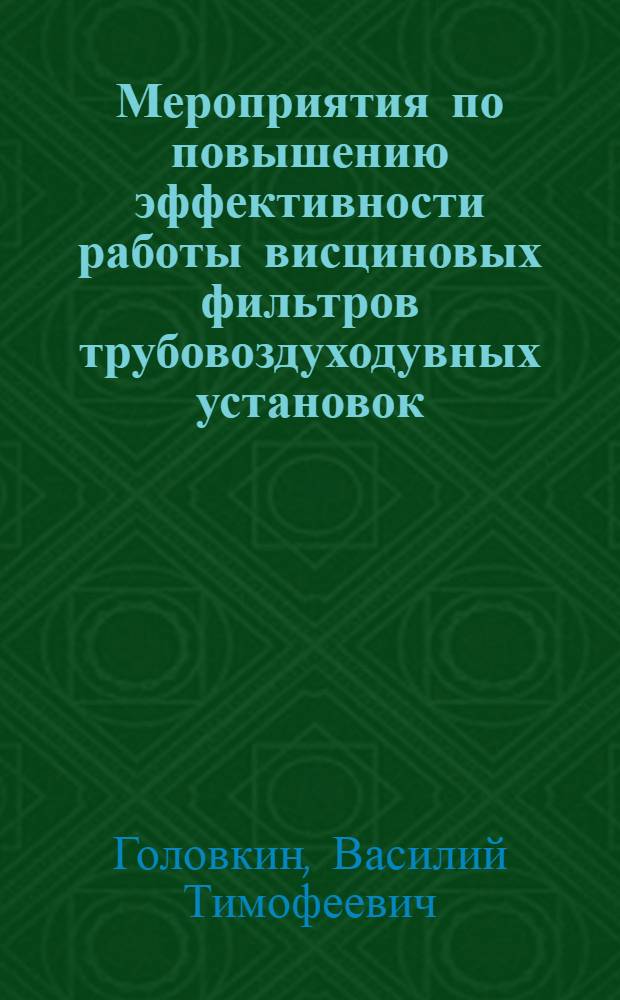 Мероприятия по повышению эффективности работы висциновых фильтров трубовоздуходувных установок

Головкин, Василий Тимофеевич